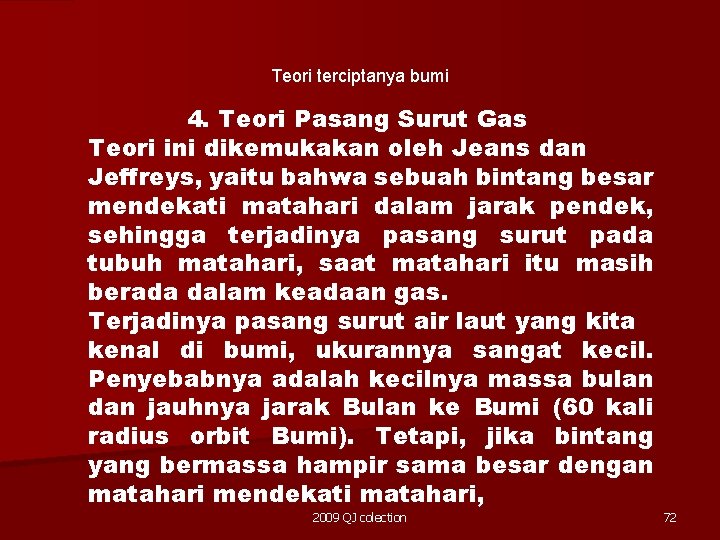 Teori terciptanya bumi

4. Teori Pasang Surut Gas
Teori ini dikemukakan oleh Jeans dan Jeffreys, yaitu bahwa sebuah bintang besar mendekati matahari dalam jarak pendek, sehingga terjadinya pasang surut pada tubuh matahari, saat matahari itu masih berada dalam keadaan gas.
Terjadinya pasang surut air laut yang kita kenal di bumi, ukurannya sangat kecil. Penyebabnya adalah kecilnya massa bulan dan jauhnya jarak Bulan ke Bumi (60 kali radius orbit Bumi). Tetapi, jika bintang yang bermassa hampir sama besar dengan matahari mendekati matahari,

2009 QJ colection

72